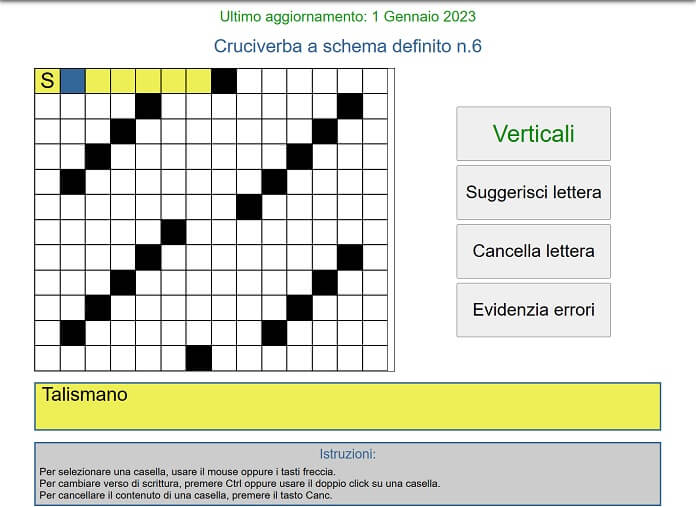 Ultimo aggiornamento: 1 Gennaio 2023

Cruciverba a schema definito n.6

S

Verticali

Suggerisci lettera

Cancella lettera

Evidenzia errori

Talismano

Istruzioni:

Per selezionare una casella, usare il mouse oppure i tasti freccia.
Per cambiare verso di scrittura, premere Ctrl oppure usare il doppio click su una casella.
Per cancellare il contenuto di una casella, premere il tasto Canc.